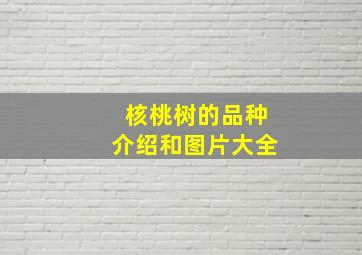 核桃树的品种
介绍和图片大全